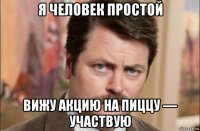 Я ЧЕЛОВЕК ПРОСТОЙ

ВИЖУ АКЦИЮ НА ПИЦЦУ — УЧАСТВУЮ